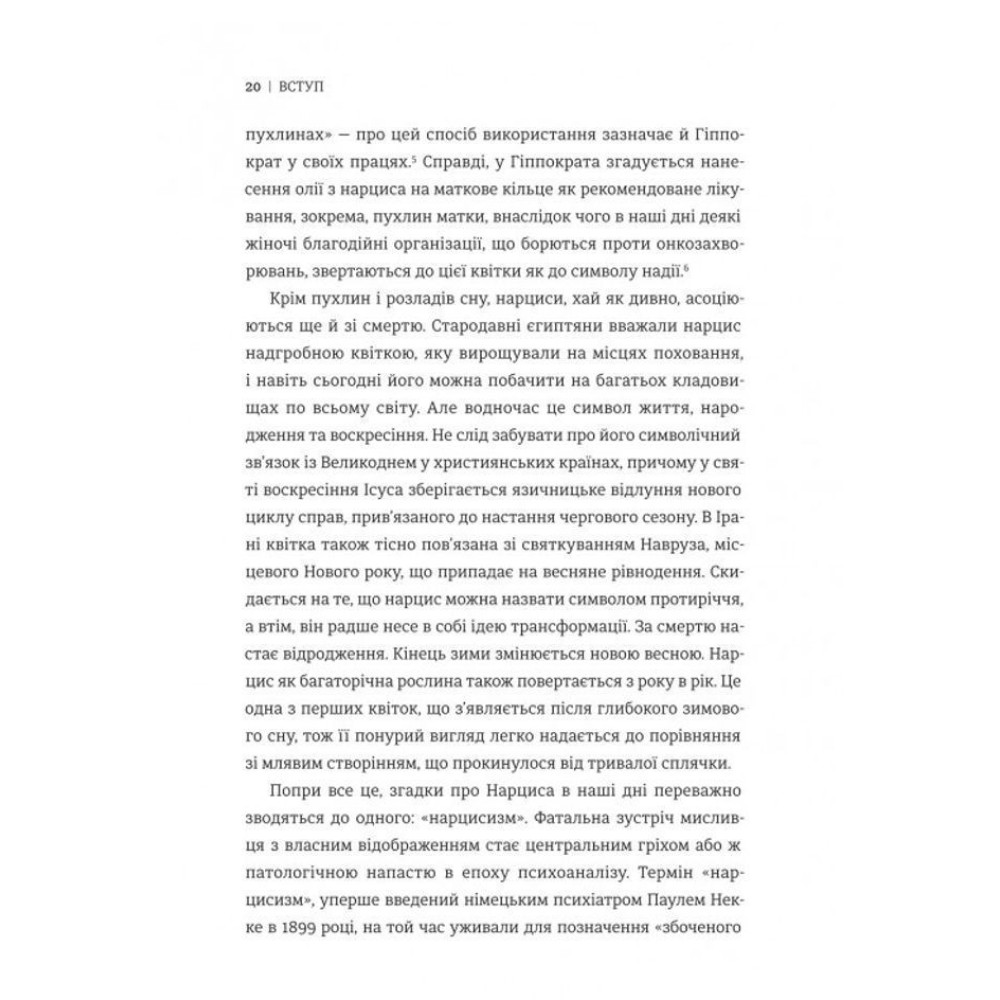 20 | ВСТУП

пухлинах» — про цей спосіб використання зазначає й Гіппократ у своїх працях.$^5$ Справді, у Гіппократа згадується нанесення олії з нарциса на маткове кільце як рекомендоване лікування, зокрема, пухлин матки, внаслідок чого в наші дні деякі жіночі благодійні організації, що борються проти онкозахворювань, звертаються до цієї квітки як до символу надії.$^6$

Крім пухлин і розладів сну, нарциси, хай як дивно, асоціюються ще й зі смертю. Стародавні єгиптяни вважали нарцис надгробною квіткою, яку вирощували на місцях поховання, і навіть сьогодні його можна побачити на багатьох кладовищах по всьому світу. Але водночас це символ життя, народження та воскресіння. Не слід забувати про його символічний зв'язок із Великоднем у християнських країнах, причому у святі воскресіння Ісуса зберігається язичницьке відлуння нового циклу справ, прив'язаного до настання чергового сезону. В Ірані квітка також тісно пов'язана зі святкуванням Навруза, місцевого Нового року, що припадає на весняне рівнодення. Скидається на те, що нарцис можна назвати символом протиріччя, а втім, він радше несе в собі ідею трансформації. За смертю настає відродження. Кінець зими змінюється новою весною. Нарцис як багаторічна рослина також повертається з року в рік. Це одна з перших квіток, що з'являється після глибокого зимового сну, тож її понурий вигляд легко надається до порівняння зі млявим створінням, що прокинулося від тривалої сплячки.

Попри все це, згадки про Нарциса в наші дні переважно зводяться до одного: «нарцисизм». Фатальна зустріч мисливця з власним відображенням стає центральним гріхом або ж патологічною напастю в епоху психоаналізу. Термін «нарцисизм», уперше введений німецьким психіатром Паулем Некке в 1899 році, на той час уживали для позначення «збоченого